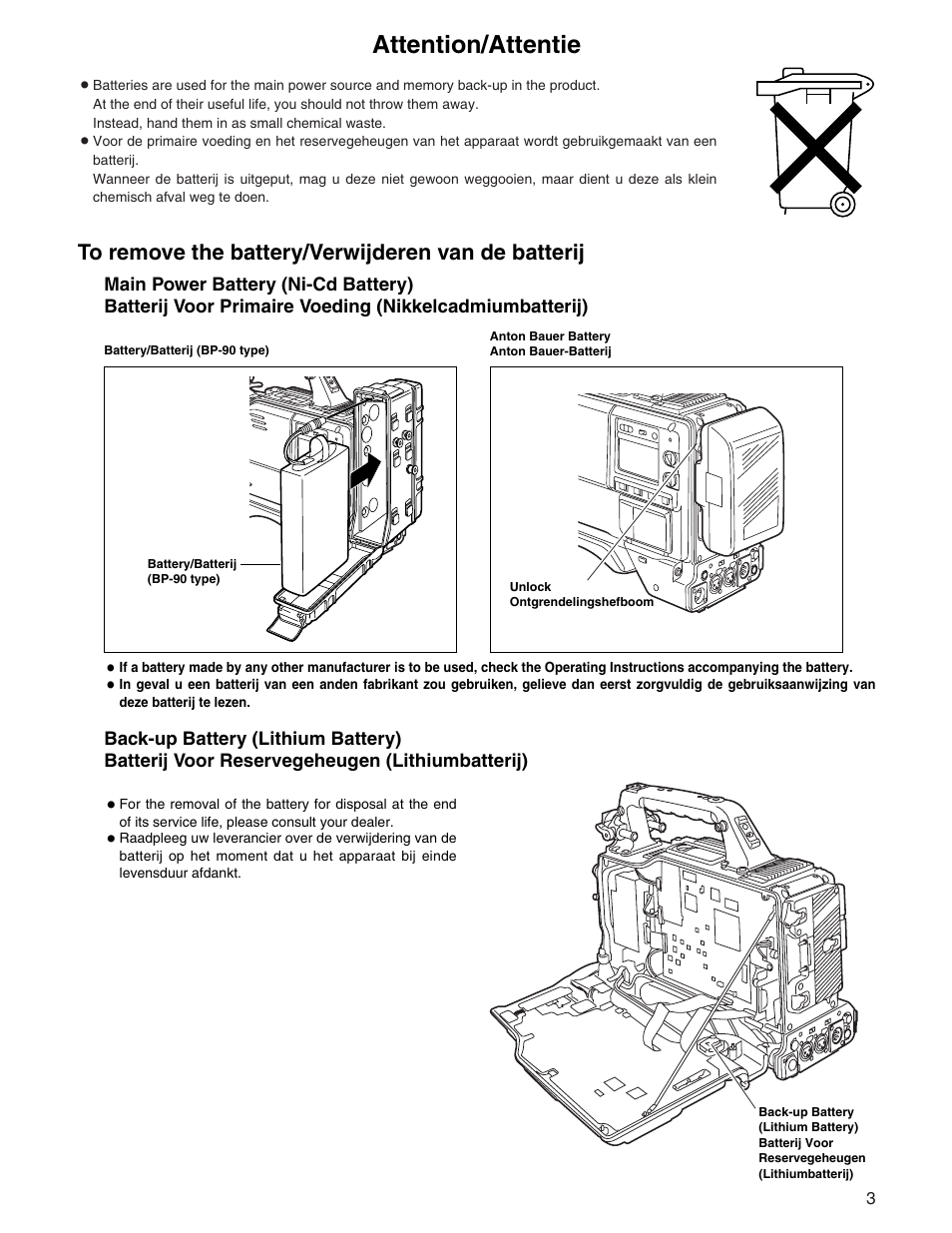 Attention/Attentie

● Batteries are used for the main power source and memory back-up in the product. At the end of their useful life, you should not throw them away. Instead, hand them in as small chemical waste.
● Voor de primaire voeding en het reservegeheugen van het apparaat wordt gebruikgemaakt van een batterij. Wanneer de batterij is uitgeput, mag u deze niet gewoon weggooien, maar dient u deze als klein chemisch afval weg te doen.

To remove the battery/Verwijderen van de batterij

Main Power Battery (Ni-Cd Battery)
Batterij Voor Primaire Voeding (Nikkelcadmiumbatterij)

Battery/Batterij (BP-90 type)

Battery/Batterij (BP-90 type)

Anton Bauer Battery
Anton Bauer-Batterij

Unlock
Ontgrendelingshefboom

● If a battery made by any other manufacturer is to be used, check the Operating Instructions accompanying the battery.
● In geval u een batterij van een anden fabrikant zou gebruiken, gelieve dan eerst zorgvuldig de gebruiksaanwijzing van deze batterij te lezen.

Back-up Battery (Lithium Battery)
Batterij Voor Reservegeheugen (Lithiumbatterij)

● For the removal of the battery for disposal at the end of its service life, please consult your dealer.
● Raadpleeg uw leverancier over de verwijdering van de batterij op het moment dat u het apparaat bij einde levensduur afdankt.

Back-up Battery (Lithium Battery) Batterij Voor Reservegeheugen (Lithiumbatterij)

3